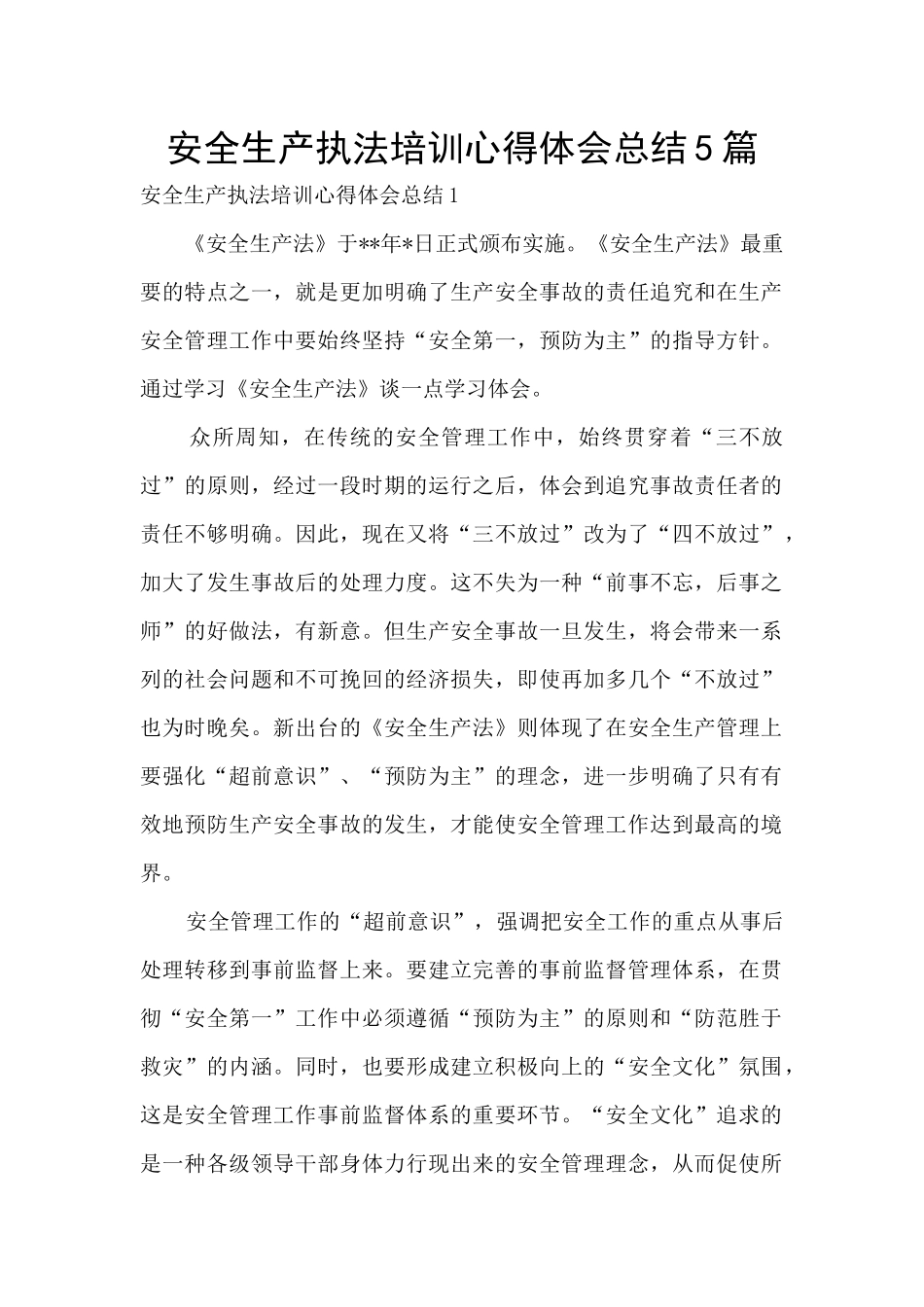 安全生产执法培训心得体会总结5篇

安全生产执法培训心得体会总结1

《安全生产法》于**年*日正式颁布实施。《安全生产法》最重要的特点之一，就是更加明确了生产安全事故的责任追究和在生产安全管理工作中要始终坚持“安全第一，预防为主”的指导方针。通过学习《安全生产法》谈一点学习体会。

众所周知，在传统的安全管理工作中，始终贯穿着“三不放过”的原则，经过一段时期的运行之后，体会到追究事故责任者的责任不够明确。因此，现在又将“三不放过”改为了“四不放过”，加大了发生事故后的处理力度。这不失为一种“前事不忘，后事之师”的好做法，有新意。但生产安全事故一旦发生，将会带来一系列的社会问题和不可挽回的经济损失，即使再加多几个“不放过”也为时晚矣。新出台的《安全生产法》则体现了在安全生产管理上要强化“超前意识”、“预防为主”的理念，进一步明确了只有有效地预防生产安全事故的发生，才能使安全管理工作达到最高的境界。

安全管理工作的“超前意识”，强调把安全工作的重点从事后处理转移到事前监督上来。要建立完善的事前监督管理体系，在贯彻“安全第一”工作中必须遵循“预防为主”的原则和“防范胜于救灾”的内涵。同时，也要形成建立积极向上的“安全文化”氛围，这是安全管理工作事前监督体系的重要环节。“安全文化”追求的是一种各级领导干部身体力行现出来的安全管理理念，从而促使所